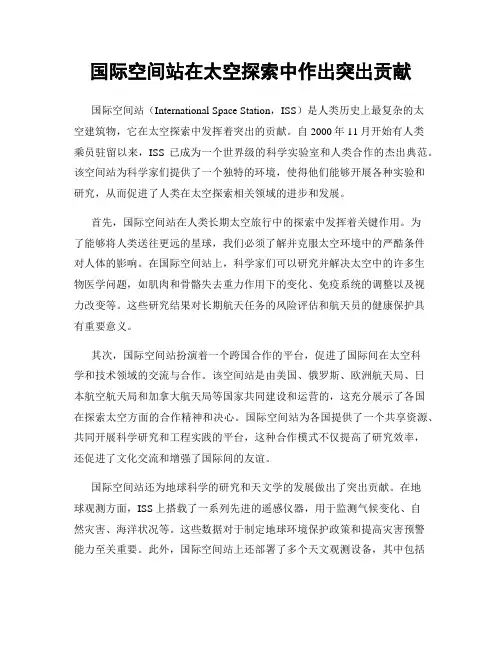 国际空间站在太空探索中作出突出贡献

国际空间站（International Space Station，ISS）是人类历史上最复杂的太空建筑物，它在太空探索中发挥着突出的贡献。自 2000 年 11 月开始有人类乘员驻留以来，ISS 已成为一个世界级的科学实验室和人类合作的杰出典范。该空间站为科学家们提供了一个独特的环境，使得他们能够开展各种实验和研究，从而促进了人类在太空探索相关领域的进步和发展。

首先，国际空间站在人类长期太空旅行中的探索中发挥着关键作用。为了能够将人类送往更远的星球，我们必须了解并克服太空环境中的严酷条件对人体的影响。在国际空间站上，科学家们可以研究并解决太空中的许多生物医学问题，如肌肉和骨骼失去重力作用下的变化、免疫系统的调整以及视力改变等。这些研究结果对长期航天任务的风险评估和航天员的健康保护具有重要意义。

其次，国际空间站扮演着一个跨国合作的平台，促进了国际间在太空科学和技术领域的交流与合作。该空间站是由美国、俄罗斯、欧洲航天局、日本航空航天局和加拿大航天局等国家共同建设和运营的，这充分展示了各国在探索太空方面的合作精神和决心。国际空间站为各国提供了一个共享资源、共同开展科学研究和工程实践的平台，这种合作模式不仅提高了研究效率，还促进了文化交流和增强了国际间的友谊。

国际空间站还为地球科学的研究和天文学的发展做出了突出贡献。在地球观测方面，ISS 上搭载了一系列先进的遥感仪器，用于监测气候变化、自然灾害、海洋状况等。这些数据对于制定地球环境保护政策和提高灾害预警能力至关重要。此外，国际空间站上还部署了多个天文观测设备，其中包括